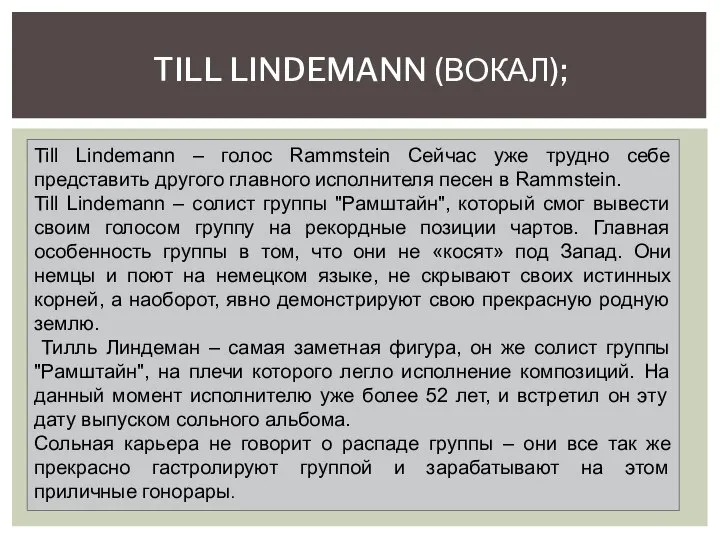 TILL LINDEMANN (ВОКАЛ);

Till Lindemann – голос Rammstein Сейчас уже трудно себе представить другого главного исполнителя песен в Rammstein.
Till Lindemann – солист группы "Рамштайн", который смог вывести своим голосом группу на рекордные позиции чартов. Главная особенность группы в том, что они не «косят» под Запад. Они немцы и поют на немецком языке, не скрывают своих истинных корней, а наоборот, явно демонстрируют свою прекрасную родную землю.
Тилль Линдеман – самая заметная фигура, он же солист группы "Рамштайн", на плечи которого легло исполнение композиций. На данный момент исполнителю уже более 52 лет, и встретил он эту дату выпуском сольного альбома.
Сольная карьера не говорит о распаде группы – они все так же прекрасно гастролируют группой и зарабатывают на этом приличные гонорары.